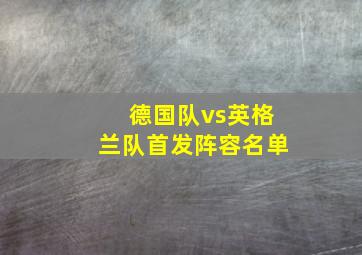 德国队vs英格兰队首发阵容名单